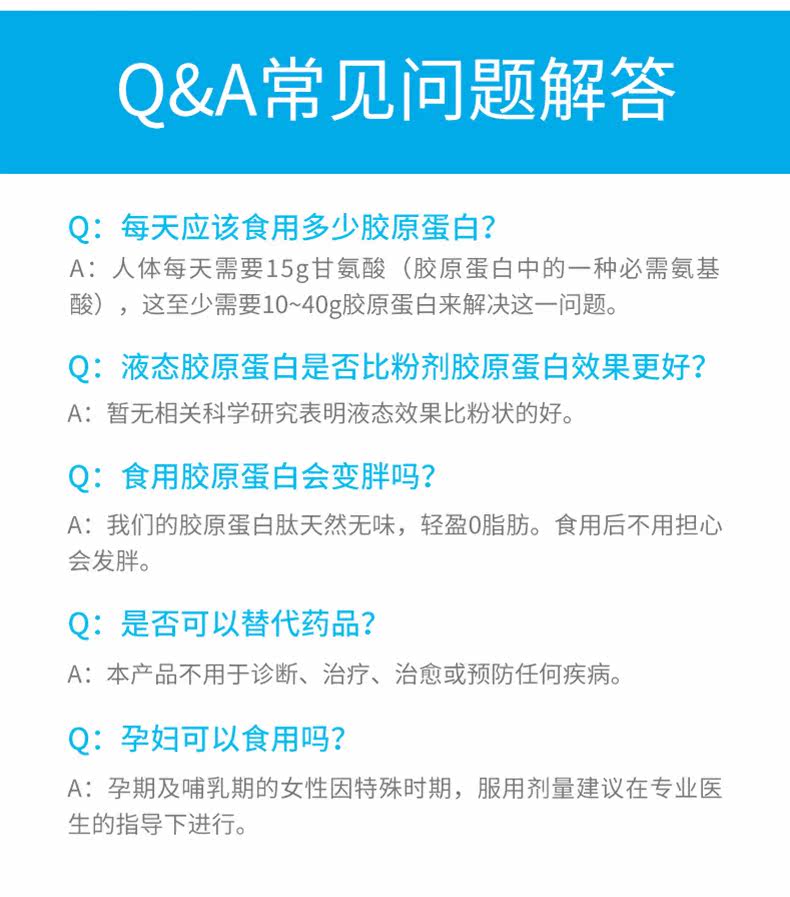 Q&A常见问题解答

Q：每天应该食用多少胶原蛋白？

A：人体每天需要15g甘氨酸（胶原蛋白中的一种必需氨基酸），这至少需要10~40g胶原蛋白来解决这一问题。

Q：液态胶原蛋白是否比粉剂胶原蛋白效果更好？

A：暂无相关科学研究表明液态效果比粉状的好。

Q：食用胶原蛋白会变胖吗？

A：我们的胶原蛋白肽天然无味，轻盈0脂肪。食用后不用担心会发胖。

Q：是否可以替代药品？

A：本产品不用于诊断、治疗、治愈或预防任何疾病。

Q：孕妇可以食用吗？

A：孕期及哺乳期的女性因特殊时期，服用剂量建议在专业医生的指导下进行。